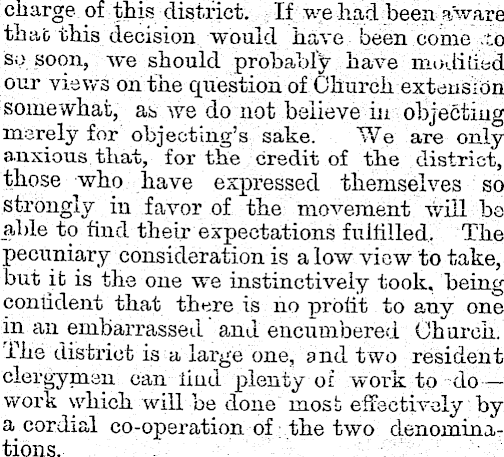 charge of this district. If we had been aware that this decision would have been come to so soon, we should probably have modified our views on the question of Church extension somewhat, as we do not believe in objecting merely for objecting's sake. We are only anxious that, for the credit of the district, those who have expressed themselves so strongly in favor of the movement will be able to find their expectations fulfilled. The pecuniary consideration is a low view to take, but it is the one we instinctively took, being confident that there is no profit to any one in an embarrassed and encumbered Church. The district is a large one, and two resident clergymen can find plenty of work to do—work which will be done most effectively by a cordial co-operation of the two denominations.